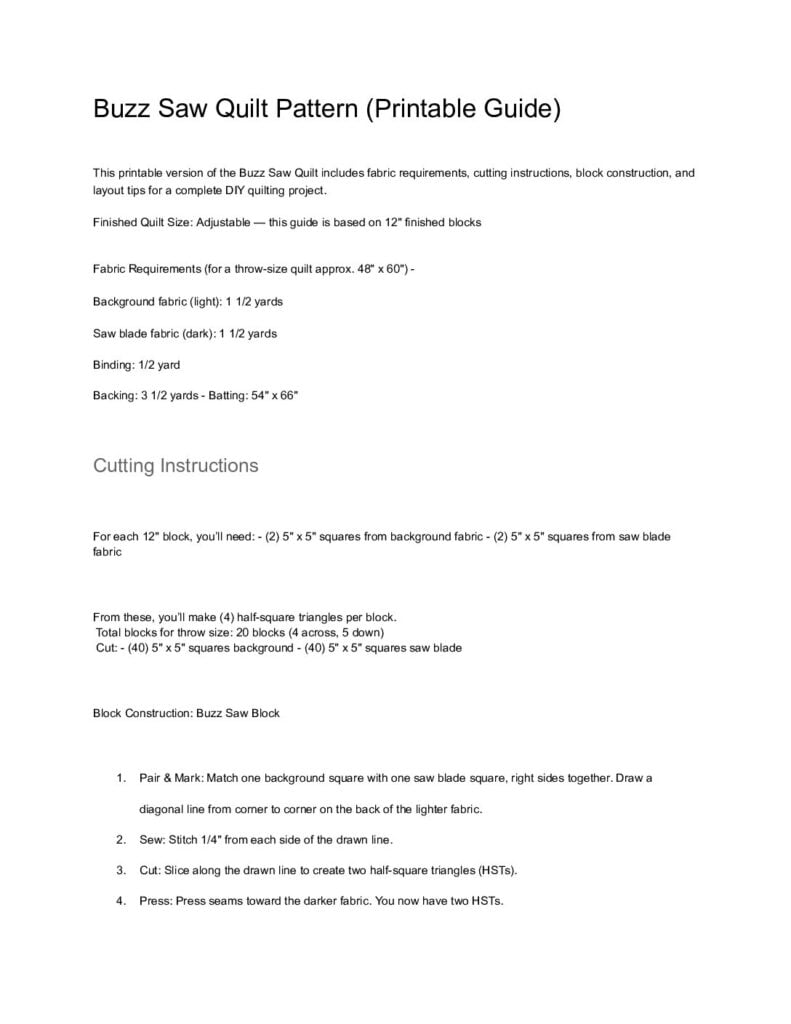 Buzz Saw Quilt Pattern (Printable Guide)

This printable version of the Buzz Saw Quilt includes fabric requirements, cutting instructions, block construction, and layout tips for a complete DIY quilting project.

Finished Quilt Size: Adjustable — this guide is based on 12" finished blocks

Fabric Requirements (for a throw-size quilt approx. 48" x 60") -

Background fabric (light): 1 1/2 yards

Saw blade fabric (dark): 1 1/2 yards

Binding: 1/2 yard

Backing: 3 1/2 yards - Batting: 54" x 66"

Cutting Instructions

For each 12" block, you'll need: - (2) 5" x 5" squares from background fabric - (2) 5" x 5" squares from saw blade fabric

From these, you'll make (4) half-square triangles per block.
Total blocks for throw size: 20 blocks (4 across, 5 down)
Cut: - (40) 5" x 5" squares background - (40) 5" x 5" squares saw blade

Block Construction: Buzz Saw Block

1. Pair & Mark: Match one background square with one saw blade square, right sides together. Draw a diagonal line from corner to corner on the back of the lighter fabric.

2. Sew: Stitch 1/4" from each side of the drawn line.

3. Cut: Slice along the drawn line to create two half-square triangles (HSTs).

4. Press: Press seams toward the darker fabric. You now have two HSTs.